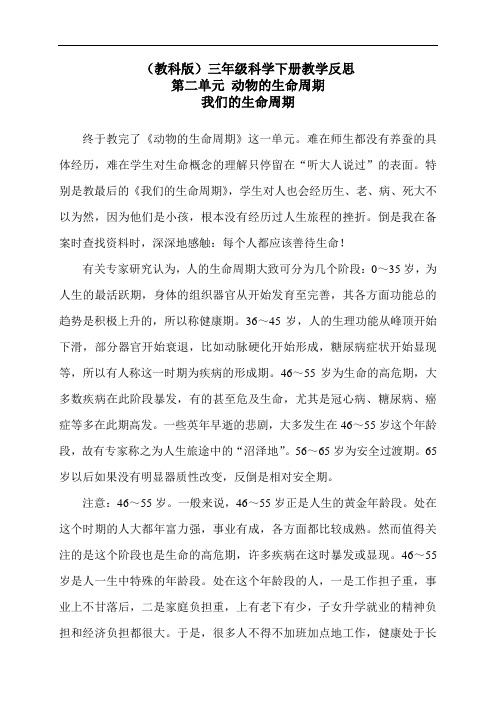 （教科版）三年级科学下册教学反思
第二单元 动物的生命周期
我们的生命周期

终于教完了《动物的生命周期》这一单元。难在师生都没有养蚕的具体经历，难在学生对生命概念的理解只停留在“听大人说过”的表面。特别是教最后的《我们的生命周期》，学生对人也会经历生、老、病、死大不以为然，因为他们是小孩，根本没有经历过人生旅程的挫折。倒是我在备案时查找资料时，深深地感触：每个人都应该善待生命！

有关专家研究认为，人的生命周期大致可分为几个阶段：0～35岁，为人生的最活跃期，身体的组织器官从开始发育至完善，其各方面功能总的趋势是积极上升的，所以称健康期。36～45岁，人的生理功能从峰顶开始下滑，部分器官开始衰退，比如动脉硬化开始形成，糖尿病症状开始显现等，所以有人称这一时期为疾病的形成期。46～55岁为生命的高危期，大多数疾病在此阶段暴发，有的甚至危及生命，尤其是冠心病、糖尿病、癌症等多在此期高发。一些英年早逝的悲剧，大多发生在46～55岁这个年龄段，故有专家称之为人生旅途中的“沼泽地”。56～65岁为安全过渡期。65岁以后如果没有明显器质性改变，反倒是相对安全期。

注意：46～55岁。一般来说，46～55岁正是人生的黄金年龄段。处在这个时期的人大都年富力强，事业有成，各方面都比较成熟。然而值得关注的是这个阶段也是生命的高危期，许多疾病在这时暴发或显现。46～55岁是人一生中特殊的年龄段。处在这个年龄段的人，一是工作担子重，事业上不甘落后，二是家庭负担重，上有老下有少，子女升学就业的精神负担和经济负担都很大。于是，很多人不得不加班加点地工作，健康处于长